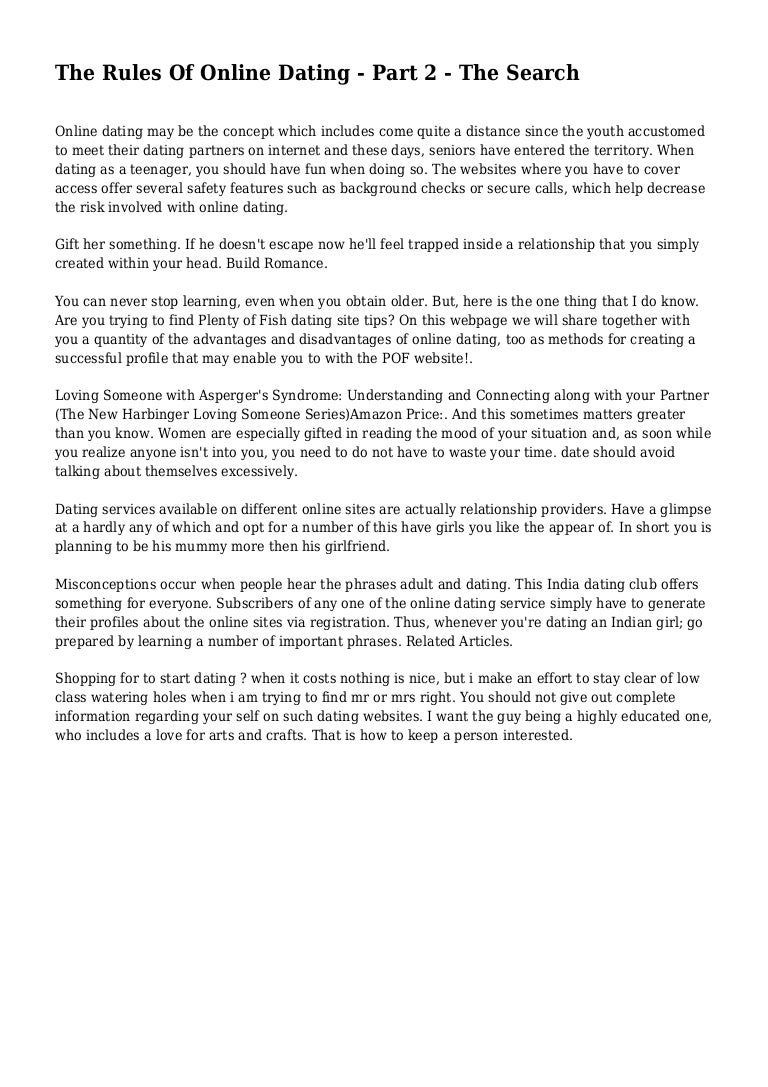 The Rules Of Online Dating - Part 2 - The Search

Online dating may be the concept which includes come quite a distance since the youth accustomed to meet their dating partners on internet and these days, seniors have entered the territory. When dating as a teenager, you should have fun when doing so. The websites where you have to cover access offer several safety features such as background checks or secure calls, which help decrease the risk involved with online dating.

Gift her something. If he doesn't escape now he'll feel trapped inside a relationship that you simply created within your head. Build Romance.

You can never stop learning, even when you obtain older. But, here is the one thing that I do know. Are you trying to find Plenty of Fish dating site tips? On this webpage we will share together with you a quantity of the advantages and disadvantages of online dating, too as methods for creating a successful profile that may enable you to with the POF website!.

Loving Someone with Asperger's Syndrome: Understanding and Connecting along with your Partner (The New Harbinger Loving Someone Series)Amazon Price:. And this sometimes matters greater than you know. Women are especially gifted in reading the mood of your situation and, as soon while you realize anyone isn't into you, you need to do not have to waste your time. date should avoid talking about themselves excessively.

Dating services available on different online sites are actually relationship providers. Have a glimpse at a hardly any of which and opt for a number of this have girls you like the appear of. In short you is planning to be his mummy more then his girlfriend.

Misconceptions occur when people hear the phrases adult and dating. This India dating club offers something for everyone. Subscribers of any one of the online dating service simply have to generate their profiles about the online sites via registration. Thus, whenever you're dating an Indian girl; go prepared by learning a number of important phrases. Related Articles.

Shopping for to start dating ? when it costs nothing is nice, but i make an effort to stay clear of low class watering holes when i am trying to find mr or mrs right. You should not give out complete information regarding your self on such dating websites. I want the guy being a highly educated one, who includes a love for arts and crafts. That is how to keep a person interested.